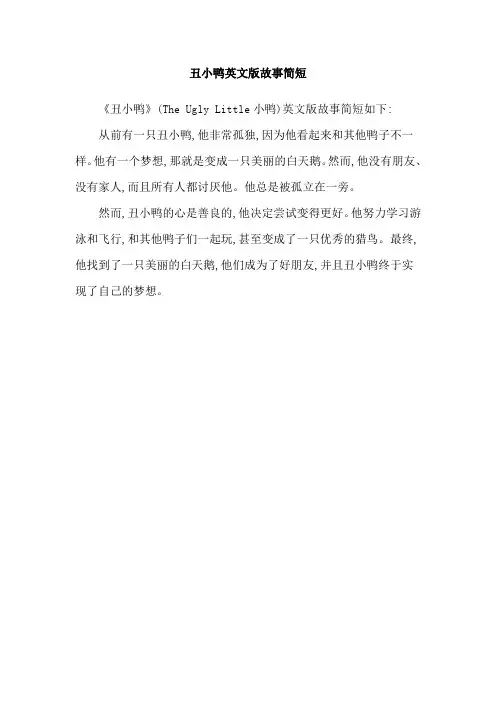 丑小鸭英文版故事简短

《丑小鸭》(The Ugly Little 小鸭)英文版故事简短如下:

从前有一只丑小鸭,他非常孤独,因为他看起来和其他鸭子不一样。他有一个梦想,那就是变成一只美丽的白天鹅。然而,他没有朋友、没有家人,而且所有人都讨厌他。他总是被孤立在一旁。

然而,丑小鸭的心是善良的,他决定尝试变得更好。他努力学习游泳和飞行,和其他鸭子们一起玩,甚至变成了一只优秀的猎鸟。最终,他找到了一只美丽的白天鹅,他们成为了好朋友,并且丑小鸭终于实现了自己的梦想。